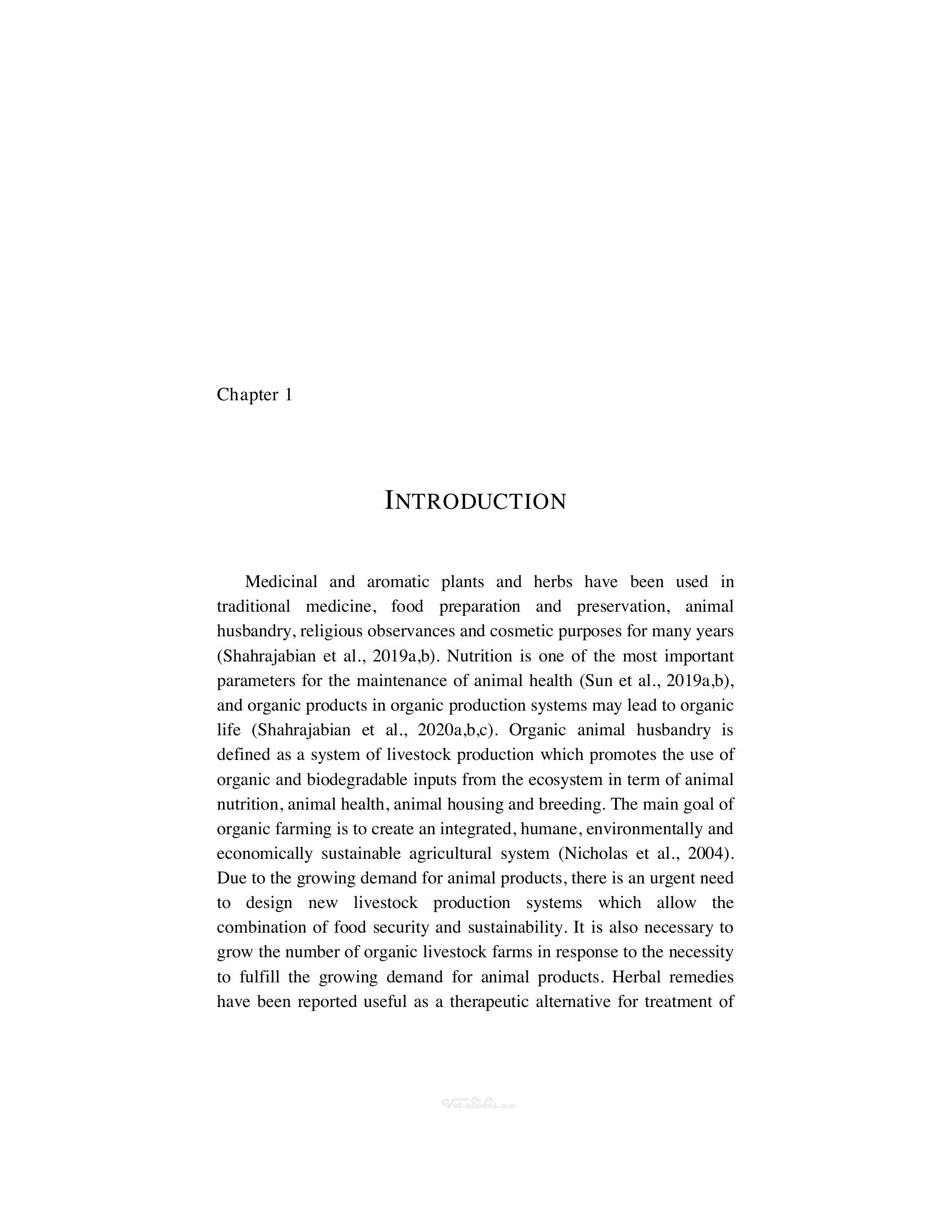 Chapter 1

INTRODUCTION

Medicinal and aromatic plants and herbs have been used in traditional medicine, food preparation and preservation, animal husbandry, religious observances and cosmetic purposes for many years (Shahrajabian et al., 2019a,b). Nutrition is one of the most important parameters for the maintenance of animal health (Sun et al., 2019a,b), and organic products in organic production systems may lead to organic life (Shahrajabian et al., 2020a,b,c). Organic animal husbandry is defined as a system of livestock production which promotes the use of organic and biodegradable inputs from the ecosystem in term of animal nutrition, animal health, animal housing and breeding. The main goal of organic farming is to create an integrated, humane, environmentally and economically sustainable agricultural system (Nicholas et al., 2004). Due to the growing demand for animal products, there is an urgent need to design new livestock production systems which allow the combination of food security and sustainability. It is also necessary to grow the number of organic livestock farms in response to the necessity to fulfill the growing demand for animal products. Herbal remedies have been reported useful as a therapeutic alternative for treatment of

Vet-ebooks.com